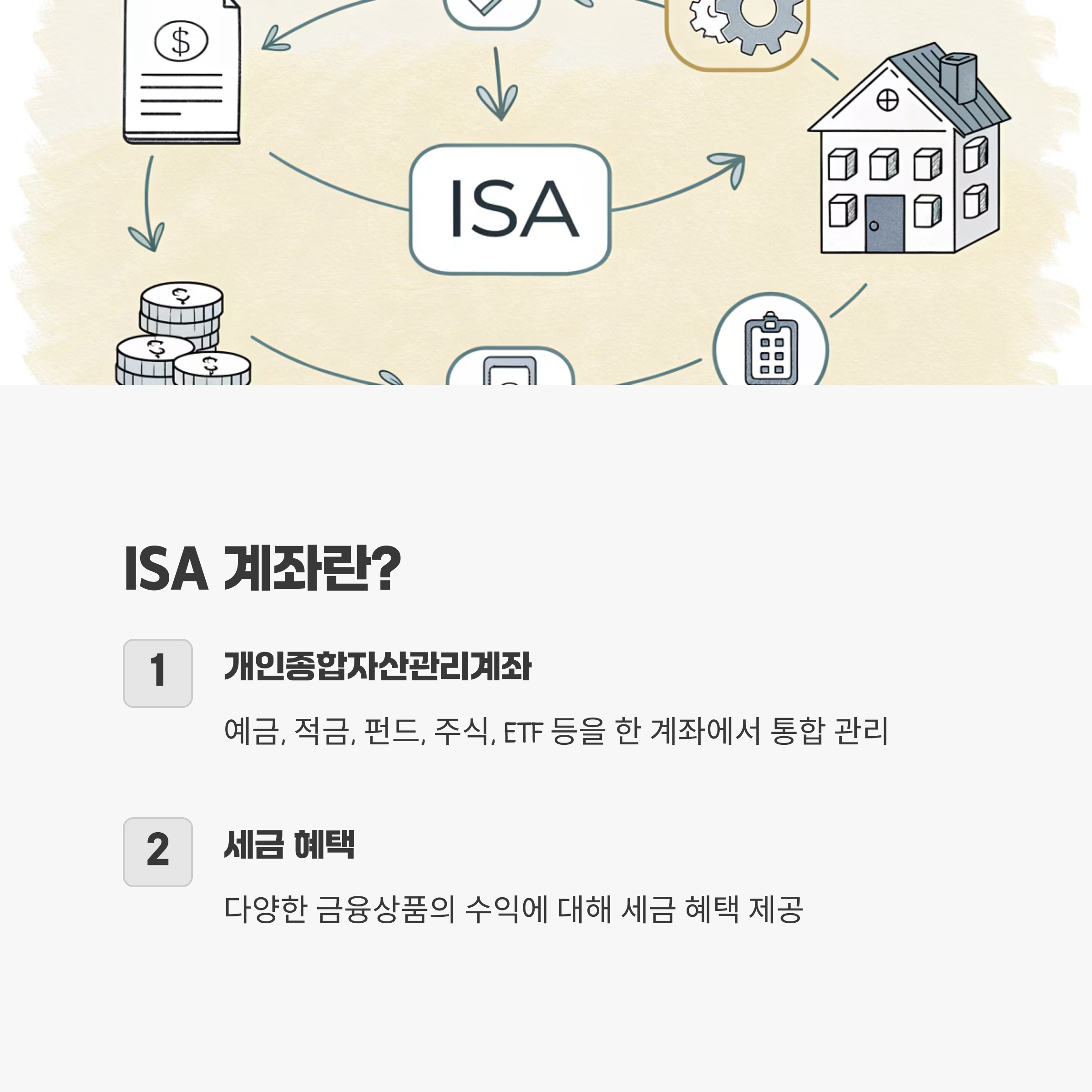 $

ISA

ISA 계좌란?

1

개인종합자산관리계좌

예금, 적금, 펀드, 주식, ETF 등을 한 계좌에서 통합 관리

2

세금 혜택

다양한 금융상품의 수익에 대해 세금 혜택 제공